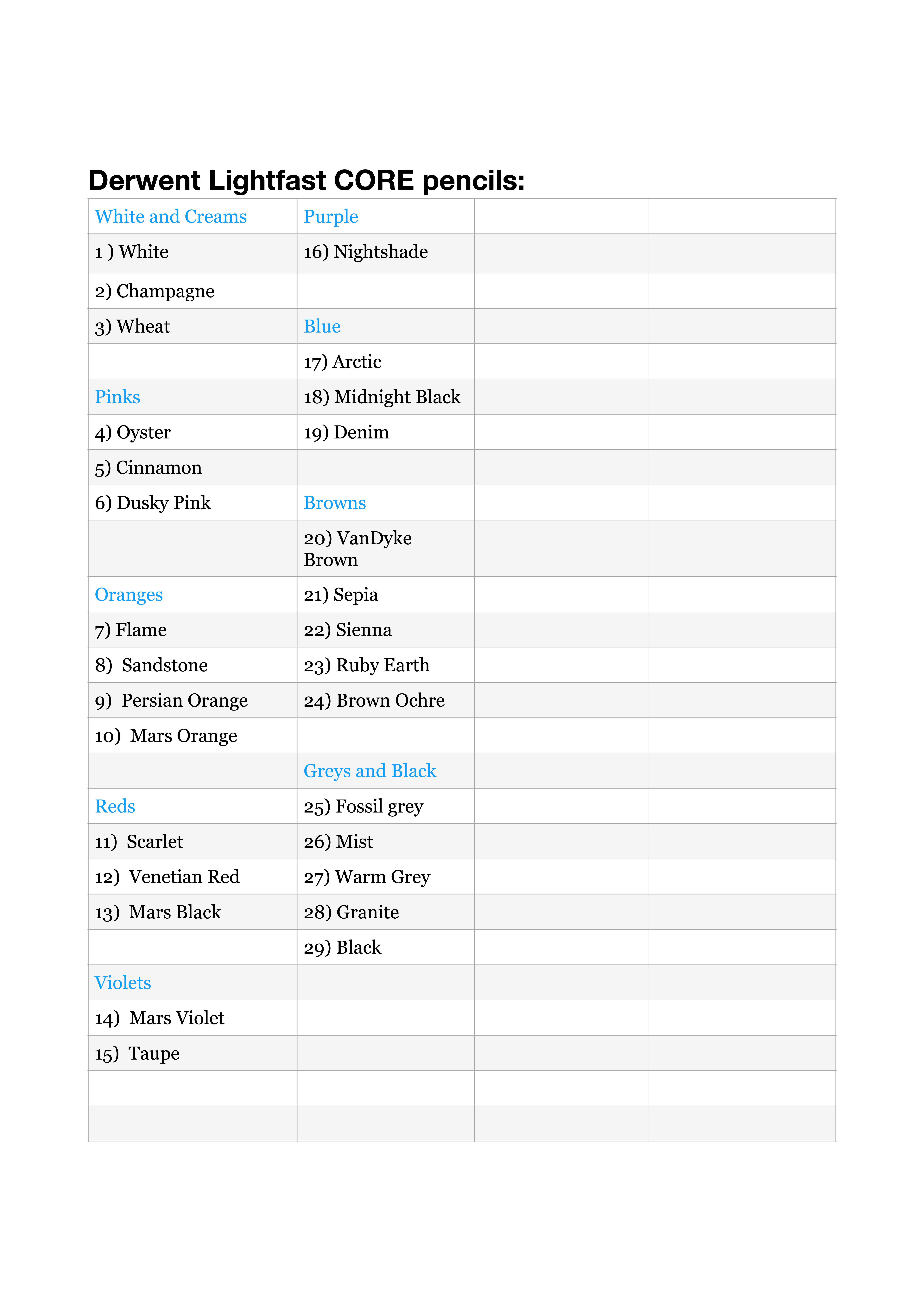 Derwent Lightfast CORE pencils:

| White and Creams | Purple | | |
|---|---|---|---|
| 1 ) White | 16) Nightshade | | |
| 2) Champagne | | | |
| 3) Wheat | Blue | | |
| | 17) Arctic | | |
| Pinks | 18) Midnight Black | | |
| 4) Oyster | 19) Denim | | |
| 5) Cinnamon | | | |
| 6) Dusky Pink | Browns | | |
| | 20) VanDyke Brown | | |
| Oranges | 21) Sepia | | |
| 7) Flame | 22) Sienna | | |
| 8) Sandstone | 23) Ruby Earth | | |
| 9) Persian Orange | 24) Brown Ochre | | |
| 10) Mars Orange | | | |
| | Greys and Black | | |
| Reds | 25) Fossil grey | | |
| 11) Scarlet | 26) Mist | | |
| 12) Venetian Red | 27) Warm Grey | | |
| 13) Mars Black | 28) Granite | | |
| | 29) Black | | |
| Violets | | | |
| 14) Mars Violet | | | |
| 15) Taupe | | | |
| | | | |
| | | | |